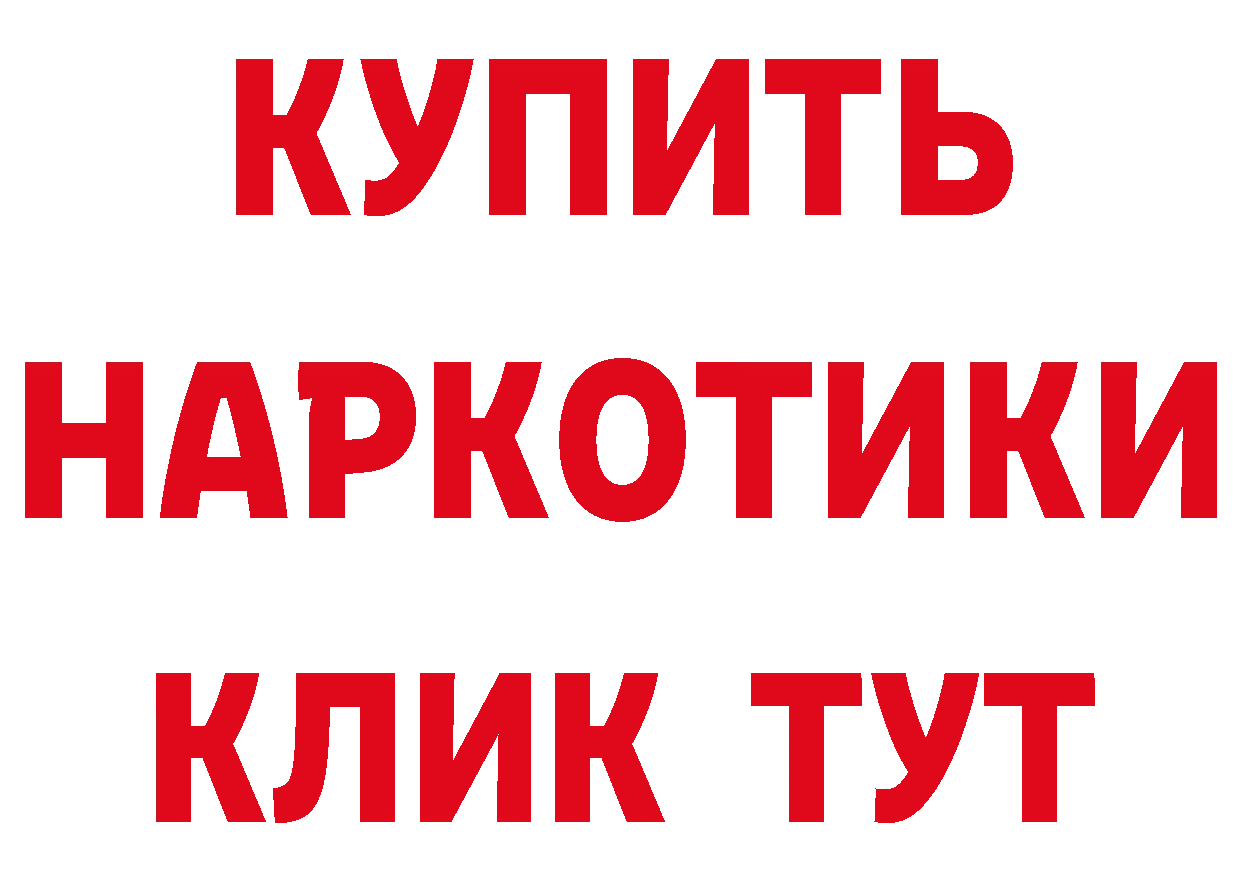 КУПИТЬ
НАРКОТИКИ
КЛИК ТУТ